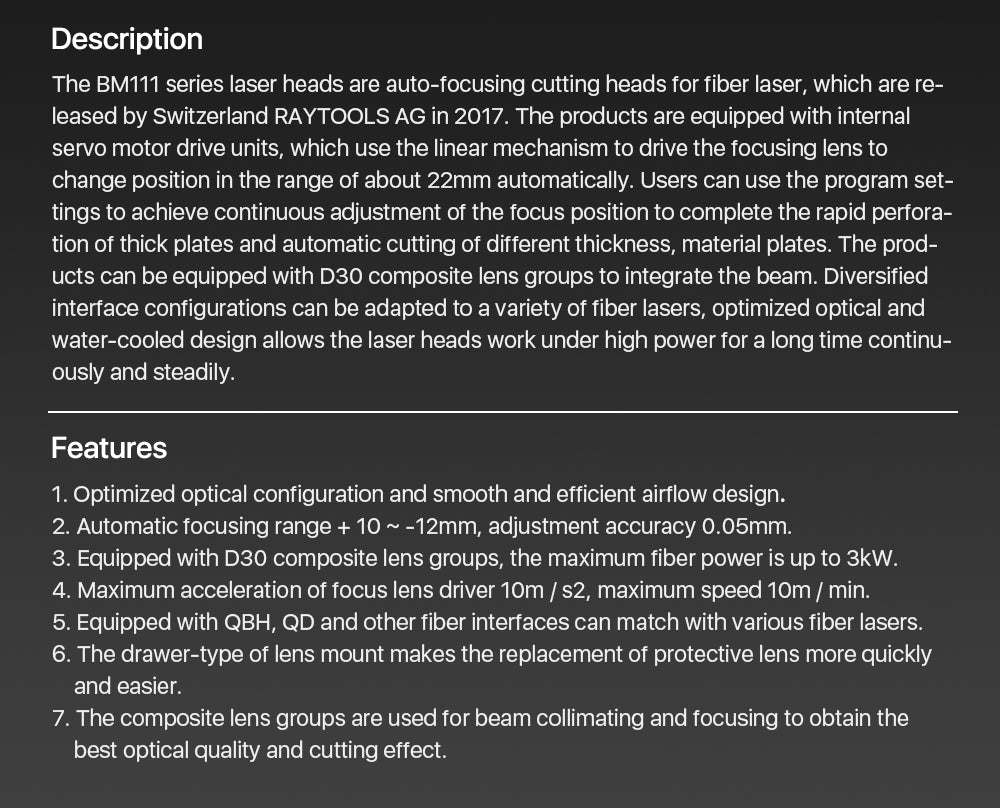 Description

The BM111 series laser heads are auto-focusing cutting heads for fiber laser, which are released by Switzerland RAYTOOLS AG in 2017. The products are equipped with internal servo motor drive units, which use the linear mechanism to drive the focusing lens to change position in the range of about 22mm automatically. Users can use the program settings to achieve continuous adjustment of the focus position to complete the rapid perforation of thick plates and automatic cutting of different thickness, material plates. The products can be equipped with D30 composite lens groups to integrate the beam. Diversified interface configurations can be adapted to a variety of fiber lasers, optimized optical and water-cooled design allows the laser heads work under high power for a long time continuously and steadily.

Features

1. Optimized optical configuration and smooth and efficient airflow design.
2. Automatic focusing range + 10 ~ -12mm, adjustment accuracy 0.05mm.
3. Equipped with D30 composite lens groups, the maximum fiber power is up to 3kW.
4. Maximum acceleration of focus lens driver 10m / s2, maximum speed 10m / min.
5. Equipped with QBH, QD and other fiber interfaces can match with various fiber lasers.
6. The drawer-type of lens mount makes the replacement of protective lens more quickly and easier.
7. The composite lens groups are used for beam collimating and focusing to obtain the best optical quality and cutting effect.